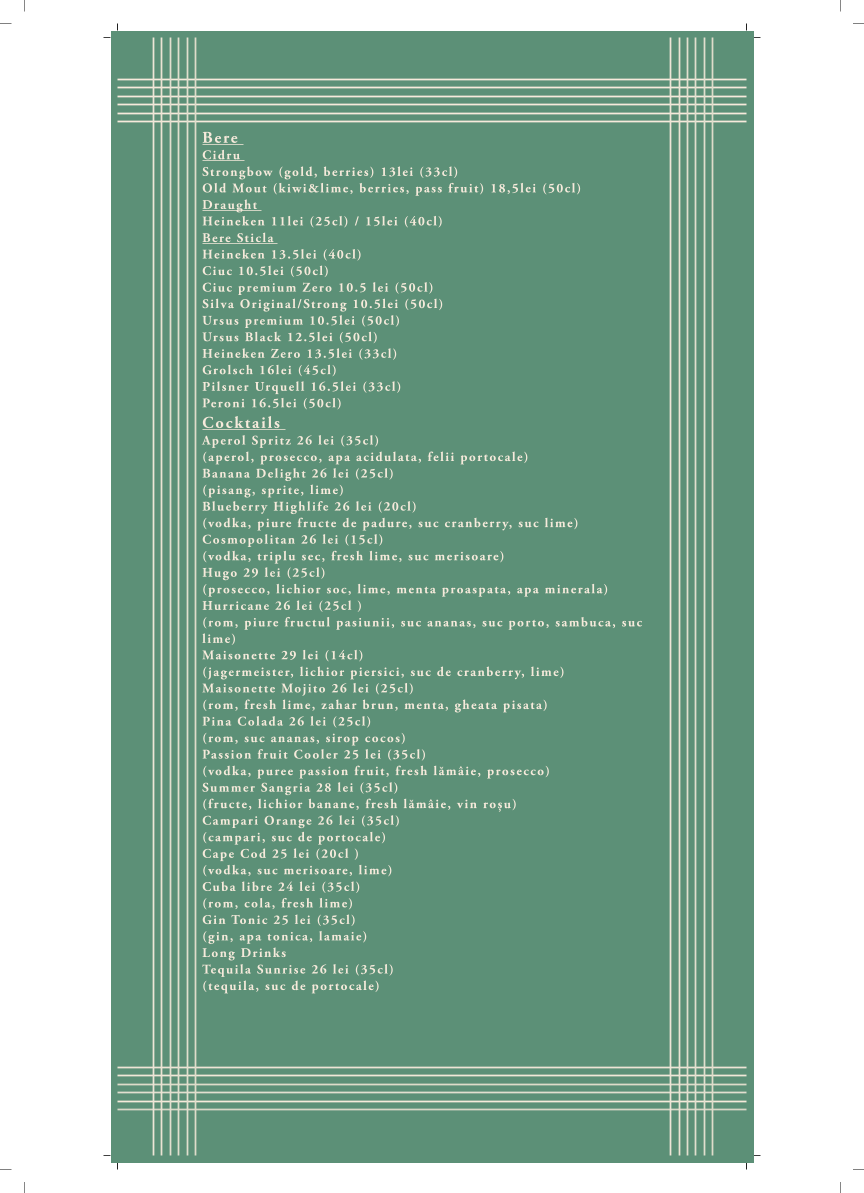 Bere
Cidru
Strongbow (gold, berries) 13lei (33cl)
Old Mout (kiwi&lime, berries, pass fruit) 18,5lei (50cl)
Draught
Heineken 11lei (25cl) / 15lei (40cl)
Bere Sticla
Heineken 13.5lei (40cl)
Ciuc 10.5lei (50cl)
Ciuc premium Zero 10.5 lei (50cl)
Silva Original/Strong 10.5lei (50cl)
Ursus premium 10.5lei (50cl)
Ursus Black 12.5lei (50cl)
Heineken Zero 13.5lei (33cl)
Grolsch 16lei (45cl)
Pilsner Urquell 16.5lei (33cl)
Peroni 16.5lei (50cl)
Cocktails
Aperol Spritz 26 lei (35cl)
(aperol, prosecco, apa acidulata, felii portocale)
Banana Delight 26 lei (25cl)
(pisang, sprite, lime)
Blueberry Highlife 26 lei (20cl)
(vodka, piure fructe de padure, suc cranberry, suc lime)
Cosmopolitan 26 lei (15cl)
(vodka, triplu sec, fresh lime, suc merisoare)
Hugo 29 lei (25cl)
(prosecco, lichior soc, lime, menta proaspata, apa minerala)
Hurricane 26 lei (25cl )
(rom, piure fructul pasiunii, suc ananas, suc porto, sambuca, suc lime)
Maisonette 29 lei (14cl)
(jagermeister, lichior piersici, suc de cranberry, lime)
Maisonette Mojito 26 lei (25cl)
(rom, fresh lime, zahar brun, menta, gheata pisata)
Pina Colada 26 lei (25cl)
(rom, suc ananas, sirop cocos)
Passion fruit Cooler 25 lei (35cl)
(vodka, puree passion fruit, fresh lămâie, prosecco)
Summer Sangria 28 lei (35cl)
(fructe, lichior banane, fresh lămâie, vin roșu)
Campari Orange 26 lei (35cl)
(campari, suc de portocale)
Cape Cod 25 lei (20cl )
(vodka, suc merisoare, lime)
Cuba libre 24 lei (35cl)
(rom, cola, fresh lime)
Gin Tonic 25 lei (35cl)
(gin, apa tonica, lamaie)
Long Drinks
Tequila Sunrise 26 lei (35cl)
(tequila, suc de portocale)